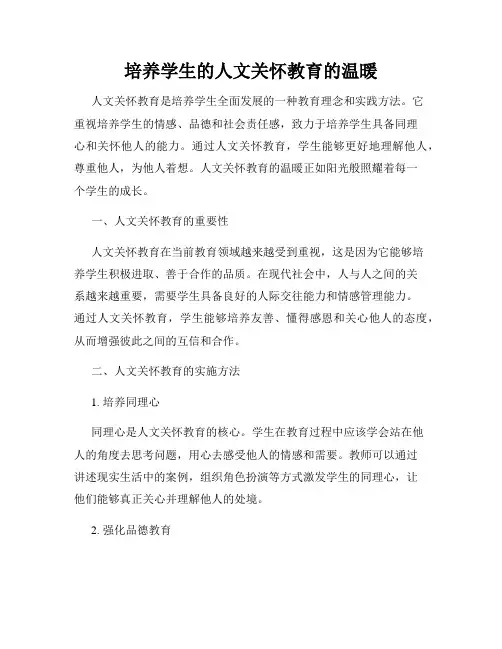 培养学生的人文关怀教育的温暖

人文关怀教育是培养学生全面发展的一种教育理念和实践方法。它重视培养学生的情感、品德和社会责任感，致力于培养学生具备同理心和关怀他人的能力。通过人文关怀教育，学生能够更好地理解他人，尊重他人，为他人着想。人文关怀教育的温暖正如阳光般照耀着每一个学生的成长。

一、人文关怀教育的重要性

人文关怀教育在当前教育领域越来越受到重视，这是因为它能够培养学生积极进取、善于合作的品质。在现代社会中，人与人之间的关系越来越重要，需要学生具备良好的人际交往能力和情感管理能力。通过人文关怀教育，学生能够培养友善、懂得感恩和关心他人的态度，从而增强彼此之间的互信和合作。

二、人文关怀教育的实施方法

1. 培养同理心

同理心是人文关怀教育的核心。学生在教育过程中应该学会站在他人的角度去思考问题，用心去感受他人的情感和需要。教师可以通过讲述现实生活中的案例，组织角色扮演等方式激发学生的同理心，让他们能够真正关心并理解他人的处境。

2. 强化品德教育